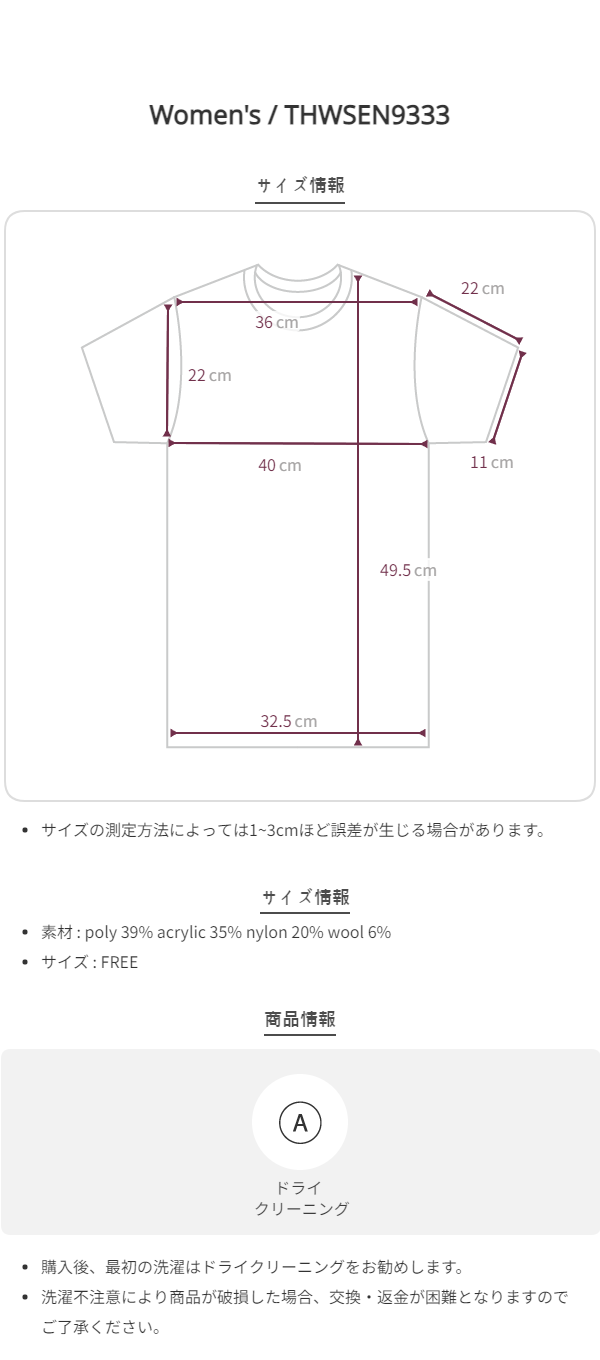 Women's / THWSEN9333

サイズ情報

22 cm

36 cm

22 cm

40 cm

11 cm

49.5 cm

32.5 cm

• サイズの測定方法によっては1~3cmほど誤差が生じる場合があります。

サイズ情報

• 素材 : poly 39% acrylic 35% nylon 20% wool 6%
• サイズ : FREE

商品情報

A

ドライ
クリーニング

• 購入後、最初の洗濯はドライクリーニングをお勧めします。
• 洗濯不注意により商品が破損した場合、交換・返金が困難となりますのでご了承ください。